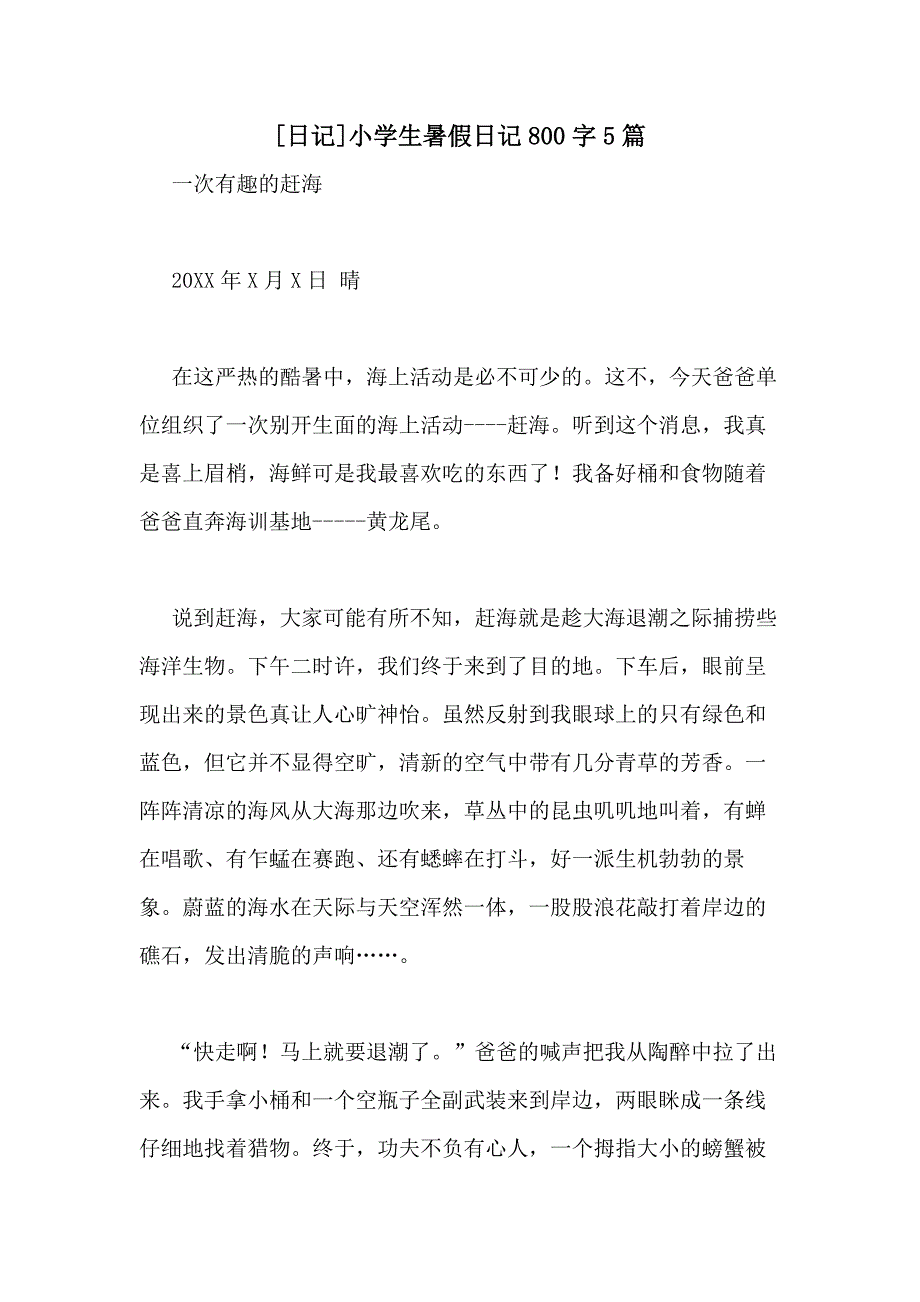 [日记]小学生暑假日记800字5篇

一次有趣的赶海

20XX年X月X日 晴

在这严热的酷暑中，海上活动是必不可少的。这不，今天爸爸单位组织了一次别开生面的海上活动----赶海。听到这个消息，我真是喜上眉梢，海鲜可是我最喜欢吃的东西了！我备好桶和食物随着爸爸直奔海训基地-----黄龙尾。

说到赶海，大家可能有所不知，赶海就是趁大海退潮之际捕捞些海洋生物。下午二时许，我们终于来到了目的地。下车后，眼前呈现出来的景色真让人心旷神怡。虽然反射到我眼球上的只有绿色和蓝色，但它并不显得空旷，清新的空气中带有几分青草的芳香。一阵阵清凉的海风从大海那边吹来，草丛中的昆虫叽叽地叫着，有蝉在唱歌、有乍蜢在赛跑、还有蟋蟀在打斗，好一派生机勃勃的景象。蔚蓝的海水在天际与天空浑然一体，一股股浪花敲打着岸边的礁石，发出清脆的声响……。

“快走啊！马上就要退潮了。”爸爸的喊声把我从陶醉中拉了出来。我手拿小桶和一个空瓶子全副武装来到岸边，两眼眯成一条线仔细地找着猎物。终于，功夫不负有心人，一个拇指大小的螃蟹被